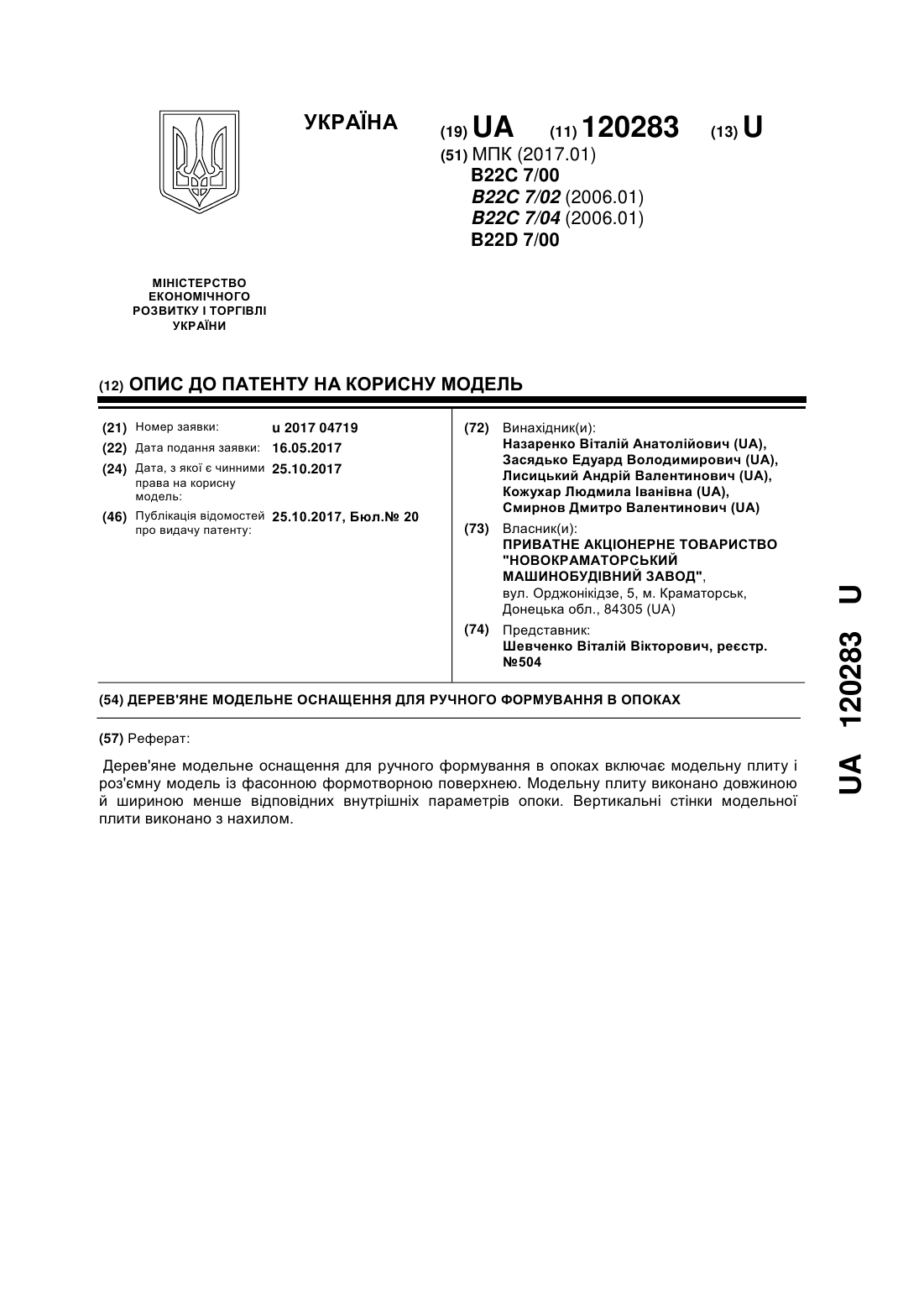 УКРАЇНА

(19) UA (11) 120283 (13) U

(51) МПК (2017.01)
B22C 7/00
B22C 7/02 (2006.01)
B22C 7/04 (2006.01)
B22D 7/00

МІНІСТЕРСТВО ЕКОНОМІЧНОГО РОЗВИТКУ І ТОРГІВЛІ УКРАЇНИ

(12) ОПИС ДО ПАТЕНТУ НА КОРИСНУ МОДЕЛЬ

(21) Номер заявки: u 2017 04719
(22) Дата подання заявки: 16.05.2017
(24) Дата, з якої є чинними права на корисну модель: 25.10.2017
(46) Публікація відомостей про видачу патенту: 25.10.2017, Бюл.№ 20

(72) Винахідник(и):
Назаренко Віталій Анатолійович (UA),
Засядько Едуард Володимирович (UA),
Лисицький Андрій Валентинович (UA),
Кожухар Людмила Іванівна (UA),
Смирнов Дмитро Валентинович (UA)

(73) Власник(и):
ПРИВАТНЕ АКЦІОНЕРНЕ ТОВАРИСТВО "НОВОКРАМАТОРСЬКИЙ МАШИНОБУДІВНИЙ ЗАВОД",
вул. Орджонікідзе, 5, м. Краматорськ, Донецька обл., 84305 (UA)

(74) Представник:
Шевченко Віталій Вікторович, реєстр. №504

(54) ДЕРЕВ'ЯНЕ МОДЕЛЬНЕ ОСНАЩЕННЯ ДЛЯ РУЧНОГО ФОРМУВАННЯ В ОПОКАХ

(57) Реферат:

Дерев'яне модельне оснащення для ручного формування в опоках включає модельну плиту і роз'ємну модель із фасонною формотворною поверхнею. Модельну плиту виконано довжиною й шириною менше відповідних внутрішніх параметрів опоки. Вертикальні стінки модельної плити виконано з нахилом.

UA 120283 U